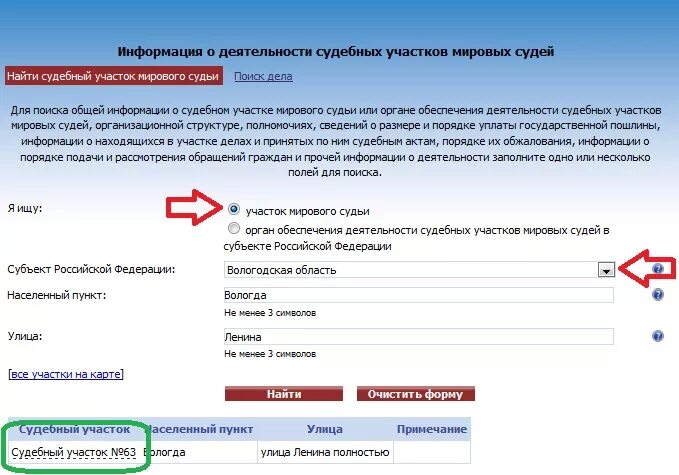 Информация о деятельности судебных участков мировых судей

Найти судебный участок мирового судьи Поиск дела

Для поиска общей информации о судебном участке мирового судьи или органе обеспечения деятельности судебных участков мировых судей, организационной структуре, полномочиях, сведений о размере и порядке уплаты государственной пошлины, информации о находящихся в участке делах и принятых по ним судебным актам, порядке их обжалования, информации о порядке подачи и рассмотрения обращений граждан и прочей информации о деятельности заполните одно или несколько полей для поиска.

Я ищу:
участок мирового судьи
орган обеспечения деятельности судебных участков мировых судей в субъекте Российской Федерации

Субъект Российской Федерации: Вологодская область

Населенный пункт: Вологда
Не менее 3 символов

Улица: Ленина
Не менее 3 символов

[все участки на карте]

Найти Очистить форму

| Судебный участок | Населенный пункт | Улица | Примечание |
|---|---|---|---|
| Судебный участок №63 | Вологда | улица Ленина полностью | |